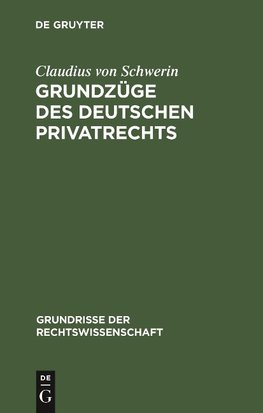 DE GRUYTER

Claudius von Schwerin

GRUNDZÜGE DES DEUTSCHEN PRIVATRECHTS

GRUNDRISSE DER RECHTSWISSENSCHAFT

DE G